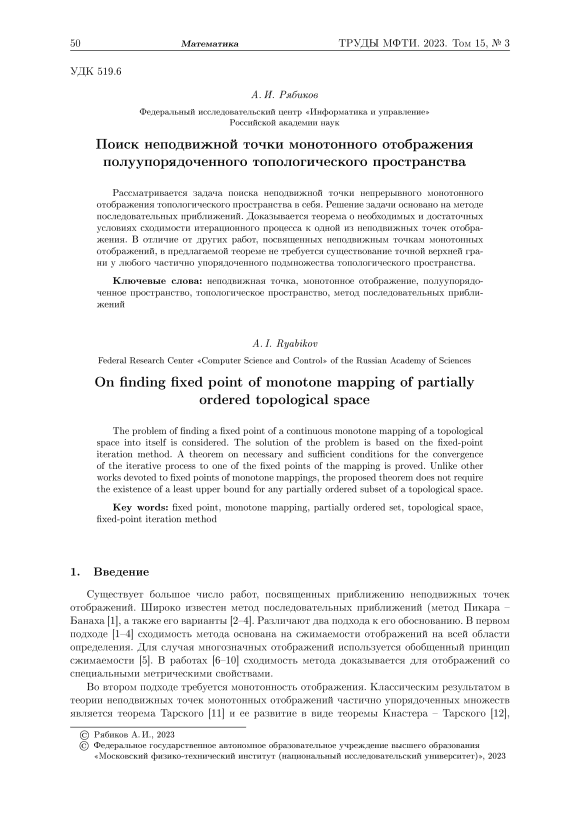 50 Математика ТРУДЫ МФТИ. 2023. Том 15, № 3

УДК 519.6

А. И. Рябиков

Федеральный исследовательский центр «Информатика и управление» Российской академии наук

Поиск неподвижной точки монотонного отображения полуупорядоченного топологического пространства

Рассматривается задача поиска неподвижной точки непрерывного монотонного отображения топологического пространства в себя. Решение задачи основано на методе последовательных приближений. Доказывается теорема о необходимых и достаточных условиях сходимости итерационного процесса к одной из неподвижных точек отображения. В отличие от других работ, посвященных неподвижным точкам монотонных отображений, в предлагаемой теореме не требуется существование точной верхней грани у любого частично упорядоченного подмножества топологического пространства.

Ключевые слова: неподвижная точка, монотонное отображение, полуупорядоченное пространство, топологическое пространство, метод последовательных приближений

A. I. Ryabikov

Federal Research Center «Computer Science and Control» of the Russian Academy of Sciences

On finding fixed point of monotone mapping of partially ordered topological space

The problem of finding a fixed point of a continuous monotone mapping of a topological space into itself is considered. The solution of the problem is based on the fixed-point iteration method. A theorem on necessary and sufficient conditions for the convergence of the iterative process to one of the fixed points of the mapping is proved. Unlike other works devoted to fixed points of monotone mappings, the proposed theorem does not require the existence of a least upper bound for any partially ordered subset of a topological space.

Key words: fixed point, monotone mapping, partially ordered set, topological space, fixed-point iteration method

1. Введение

Существует большое число работ, посвященных приближению неподвижных точек отображений. Широко известен метод последовательных приближений (метод Пикара – Банаха [1], а также его варианты [2–4]. Различают два подхода к его обоснованию. В первом подходе [1–4] сходимость метода основана на сжимаемости отображений на всей области определения. Для случая многозначных отображений используется обобщенный принцип сжимаемости [5]. В работах [6–10] сходимость метода доказывается для отображений со специальными метрическими свойствами.

Во втором подходе требуется монотонность отображения. Классическим результатом в теории неподвижных точек монотонных отображений частично упорядоченных множеств является теорема Тарского [11] и ее развитие в виде теоремы Кнастера – Тарского [12],

© Рябиков А. И., 2023
© Федеральное государственное автономное образовательное учреждение высшего образования «Московский физико-технический институт (национальный исследовательский университет)», 2023